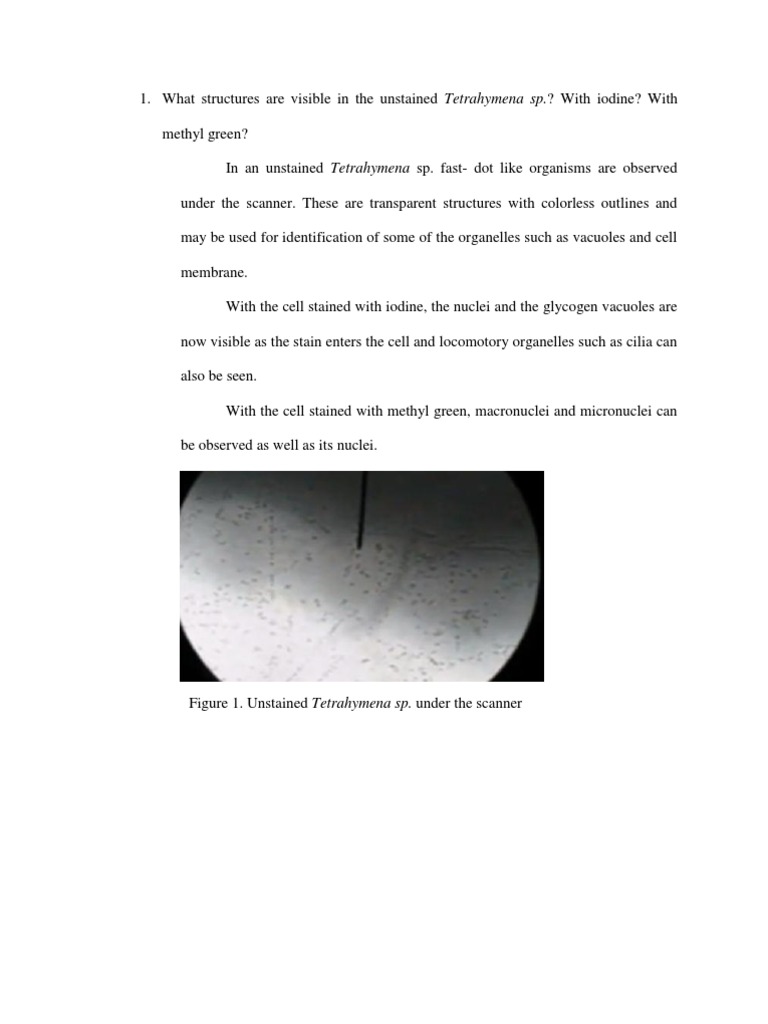 1. What structures are visible in the unstained Tetrahymena sp.? With iodine? With methyl green?

In an unstained Tetrahymena sp. fast- dot like organisms are observed under the scanner. These are transparent structures with colorless outlines and may be used for identification of some of the organelles such as vacuoles and cell membrane.

With the cell stained with iodine, the nuclei and the glycogen vacuoles are now visible as the stain enters the cell and locomotory organelles such as cilia can also be seen.

With the cell stained with methyl green, macronuclei and micronuclei can be observed as well as its nuclei.

Figure 1. Unstained Tetrahymena sp. under the scanner